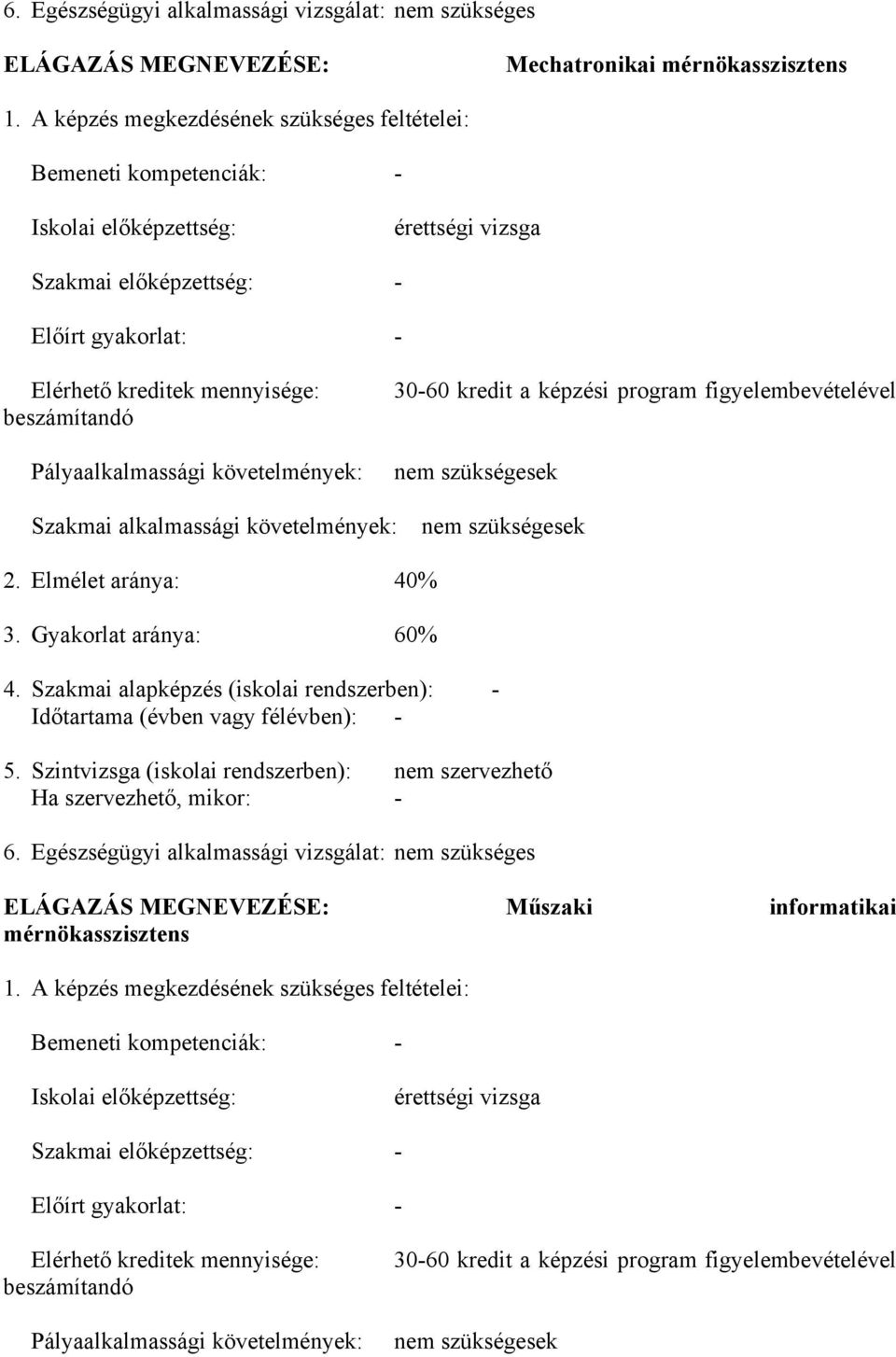 6. Egészségügyi alkalmassági vizsgálat: nem szükséges

ELÁGAZÁS MEGNEVEZÉSE: Mechatronikai mérnökasszisztens

1. A képzés megkezdésének szükséges feltételei:

Bemeneti kompetenciák: -

Iskolai előképzettség: érettségi vizsga

Szakmai előképzettség: -

Előírt gyakorlat: -

Elérhető kreditek mennyisége: 30-60 kredit a képzési program figyelembevételével beszámítandó

Pályaalkalmassági követelmények: nem szükségesek

Szakmai alkalmassági követelmények: nem szükségesek

2. Elmélet aránya: 40%

3. Gyakorlat aránya: 60%

4. Szakmai alapképzés (iskolai rendszerben): -
Időtartama (évben vagy félévben): -

5. Szintvizsga (iskolai rendszerben): nem szervezhető
Ha szervezhető, mikor: -

6. Egészségügyi alkalmassági vizsgálat: nem szükséges

ELÁGAZÁS MEGNEVEZÉSE: Műszaki informatikai mérnökasszisztens

1. A képzés megkezdésének szükséges feltételei:

Bemeneti kompetenciák: -

Iskolai előképzettség: érettségi vizsga

Szakmai előképzettség: -

Előírt gyakorlat: -

Elérhető kreditek mennyisége: 30-60 kredit a képzési program figyelembevételével beszámítandó

Pályaalkalmassági követelmények: nem szükségesek